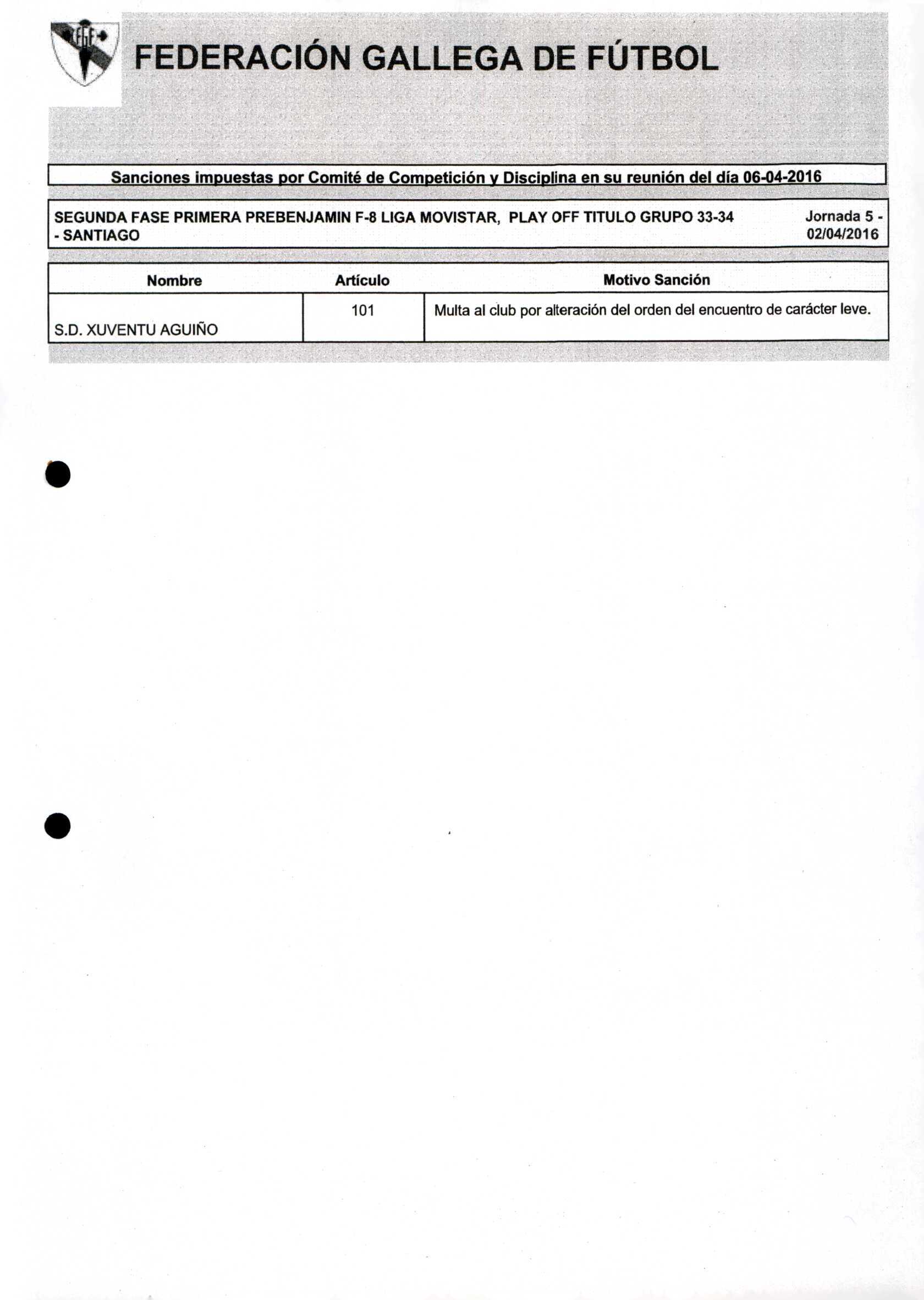 FGF

FEDERACIÓN GALLEGA DE FÚTBOL

Sanciones impuestas por Comité de Competición y Disciplina en su reunión del día 06-04-2016

SEGUNDA FASE PRIMERA PREBENJAMIN F-8 LIGA MOVISTAR, PLAY OFF TITULO GRUPO 33-34 - SANTIAGO

Jornada 5 - 02/04/2016

| Nombre | Artículo | Motivo Sanción |
|---|---|---|
| S.D. XUVENTU AGUIÑO | 101 | Multa al club por alteración del orden del encuentro de carácter leve. |